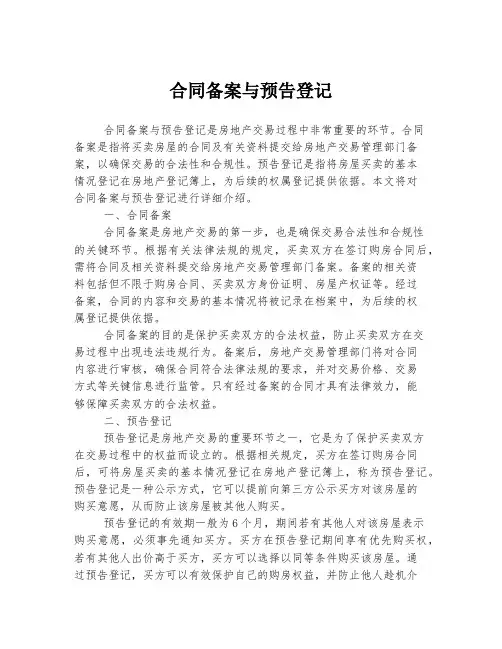 合同备案与预告登记

合同备案与预告登记是房地产交易过程中非常重要的环节。合同备案是指将买卖房屋的合同及有关资料提交给房地产交易管理部门备案，以确保交易的合法性和合规性。预告登记是指将房屋买卖的基本情况登记在房地产登记簿上，为后续的权属登记提供依据。本文将对合同备案与预告登记进行详细介绍。

一、合同备案

合同备案是房地产交易的第一步，也是确保交易合法性和合规性的关键环节。根据有关法律法规的规定，买卖双方在签订购房合同后，需将合同及相关资料提交给房地产交易管理部门备案。备案的相关资料包括但不限于购房合同、买卖双方身份证明、房屋产权证等。经过备案，合同的内容和交易的基本情况将被记录在档案中，为后续的权属登记提供依据。

合同备案的目的是保护买卖双方的合法权益，防止买卖双方在交易过程中出现违法违规行为。备案后，房地产交易管理部门将对合同内容进行审核，确保合同符合法律法规的要求，并对交易价格、交易方式等关键信息进行监管。只有经过备案的合同才具有法律效力，能够保障买卖双方的合法权益。

二、预告登记

预告登记是房地产交易的重要环节之一，它是为了保护买卖双方在交易过程中的权益而设立的。根据相关规定，买方在签订购房合同后，可将房屋买卖的基本情况登记在房地产登记簿上，称为预告登记。预告登记是一种公示方式，它可以提前向第三方公示买方对该房屋的购买意愿，从而防止该房屋被其他人购买。

预告登记的有效期一般为6个月，期间若有其他人对该房屋表示购买意愿，必须事先通知买方。买方在预告登记期间享有优先购买权，若有其他人出价高于买方，买方可以选择以同等条件购买该房屋。通过预告登记，买方可以有效保护自己的购房权益，并防止他人趁机介